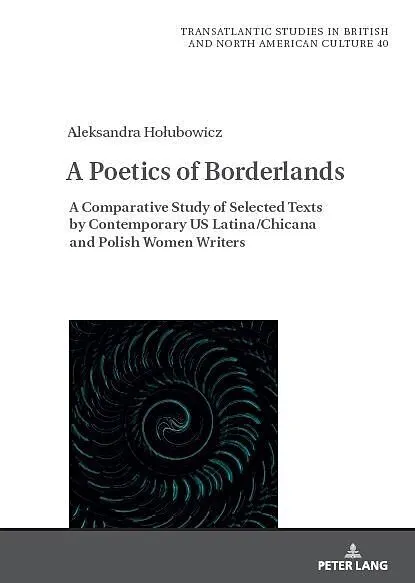 TRANSATLANTIC STUDIES IN BRITISH AND NORTH AMERICAN CULTURE 40

Aleksandra Hołubowicz

A Poetics of Borderlands

A Comparative Study of Selected Texts by Contemporary US Latina/Chicana and Polish Women Writers

PETER LANG